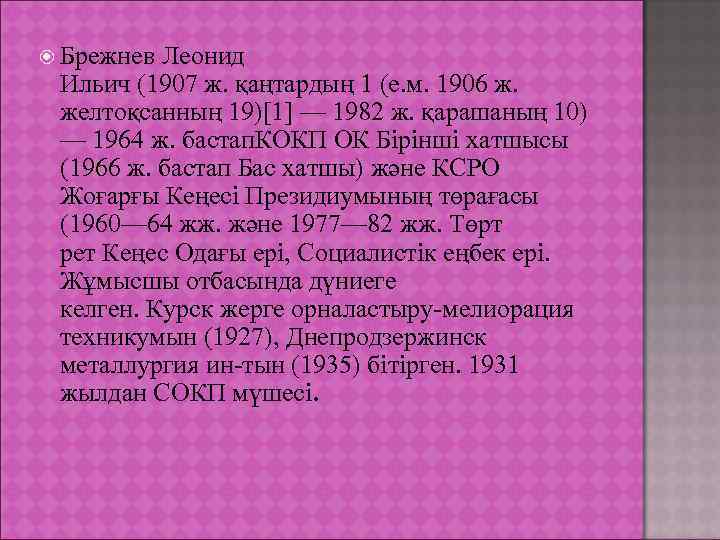 Брежнев Леонид Ильич (1907 ж. қаңтардың 1 (е.м. 1906 ж. желтоқсанның 19)[1] — 1982 ж. қарашаның 10) — 1964 ж. бастапКОКП ОК Бірінші хатшысы (1966 ж. бастап Бас хатшы) және КСРО Жоғарғы Кеңесі Президиумының төрағасы (1960—64 жж. және 1977—82 жж. Төрт рет Кеңес Одағы ері, Социалистік еңбек ері. Жұмысшы отбасында дүниеге келген. Курск жерге орналастыру-мелиорация техникумын (1927), Днепродзержинск металлургия ин-тын (1935) бітірген. 1931 жылдан СОКП мүшесі.